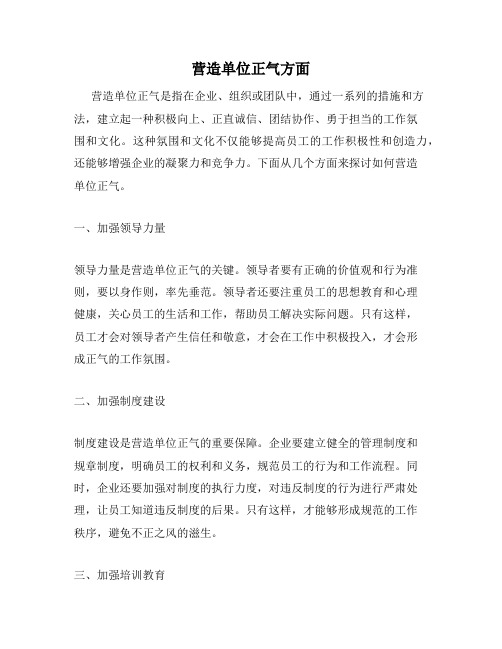 营造单位正气方面

营造单位正气是指在企业、组织或团队中，通过一系列的措施和方法，建立起一种积极向上、正直诚信、团结协作、勇于担当的工作氛围和文化。这种氛围和文化不仅能够提高员工的工作积极性和创造力，还能够增强企业的凝聚力和竞争力。下面从几个方面来探讨如何营造单位正气。

一、加强领导力量

领导力量是营造单位正气的关键。领导者要有正确的价值观和行为准则，要以身作则，率先垂范。领导者还要注重员工的思想教育和心理健康，关心员工的生活和工作，帮助员工解决实际问题。只有这样，员工才会对领导者产生信任和敬意，才会在工作中积极投入，才会形成正气的工作氛围。

二、加强制度建设

制度建设是营造单位正气的重要保障。企业要建立健全的管理制度和规章制度，明确员工的权利和义务，规范员工的行为和工作流程。同时，企业还要加强对制度的执行力度，对违反制度的行为进行严肃处理，让员工知道违反制度的后果。只有这样，才能够形成规范的工作秩序，避免不正之风的滋生。

三、加强培训教育